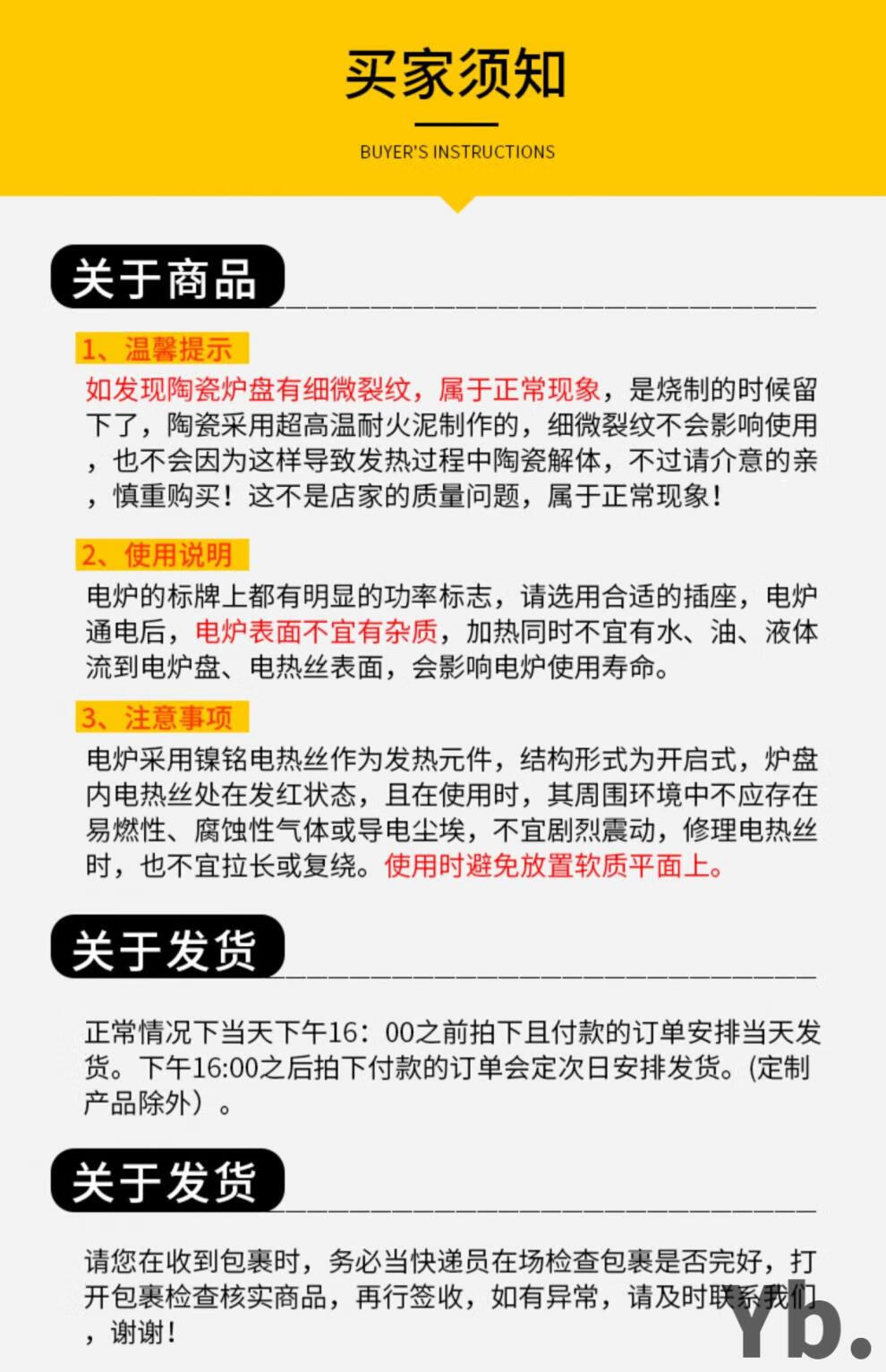 买家须知

BUYER'S INSTRUCTIONS

关于商品

1、温馨提示

如发现陶瓷炉盘有细微裂纹，属于正常现象，是烧制的时候留下了，陶瓷采用超高温耐火泥制作的，细微裂纹不会影响使用，也不会因为这样导致发热过程中陶瓷解体，不过请介意的亲，慎重购买！这不是店家的质量问题，属于正常现象！

2、使用说明

电炉的标牌上都有明显的功率标志，请选用合适的插座，电炉通电后，电炉表面不宜有杂质，加热同时不宜有水、油、液体流到电炉盘、电热丝表面，会影响电炉使用寿命。

3、注意事项

电炉采用镍铬电热丝作为发热元件，结构形式为开启式，炉盘内电热丝处在发红状态，且在使用时，其周围环境中不应存在易燃性、腐蚀性气体或导电尘埃，不宜剧烈震动，修理电热丝时，也不宜拉长或复绕。使用时避免放置软质平面上。

关于发货

正常情况下当天下午16：00之前拍下且付款的订单安排当天发货。下午16:00之后拍下付款的订单会定次日安排发货。(定制产品除外）。

关于发货

请您在收到包裹时，务必当快递员在场检查包裹是否完好，打开包裹检查核实商品，再行签收，如有异常，请及时联系我们，谢谢！

Yb.